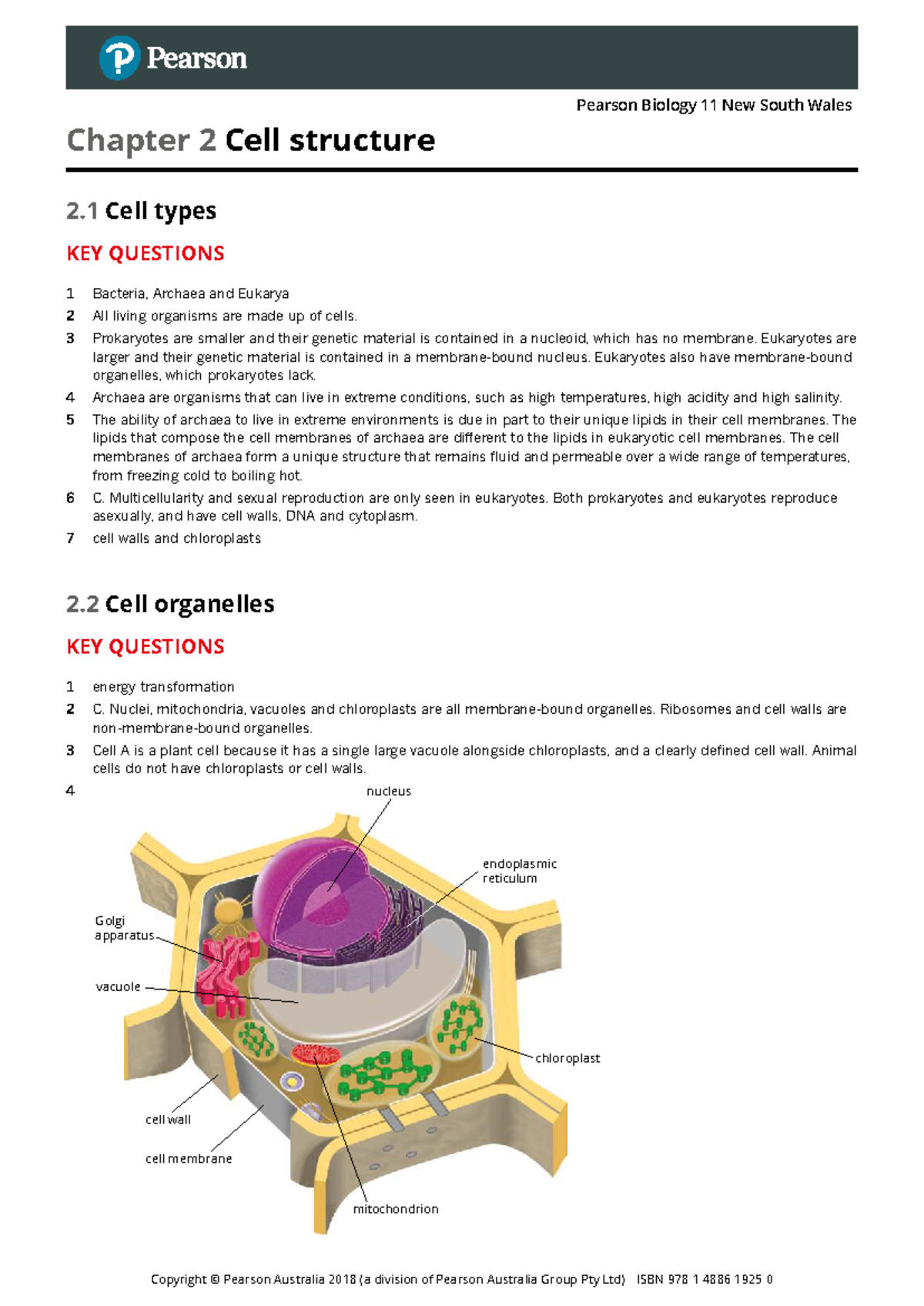 Pearson

Pearson Biology 11 New South Wales

Chapter 2 Cell structure

2.1 Cell types

KEY QUESTIONS

1 Bacteria, Archaea and Eukarya

2 All living organisms are made up of cells.

3 Prokaryotes are smaller and their genetic material is contained in a nucleoid, which has no membrane. Eukaryotes are larger and their genetic material is contained in a membrane-bound nucleus. Eukaryotes also have membrane-bound organelles, which prokaryotes lack.

4 Archaea are organisms that can live in extreme conditions, such as high temperatures, high acidity and high salinity.

5 The ability of archaea to live in extreme environments is due in part to their unique lipids in their cell membranes. The lipids that compose the cell membranes of archaea are different to the lipids in eukaryotic cell membranes. The cell membranes of archaea form a unique structure that remains fluid and permeable over a wide range of temperatures, from freezing cold to boiling hot.

6 C. Multicellularity and sexual reproduction are only seen in eukaryotes. Both prokaryotes and eukaryotes reproduce asexually, and have cell walls, DNA and cytoplasm.

7 cell walls and chloroplasts

2.2 Cell organelles

KEY QUESTIONS

1 energy transformation

2 C. Nuclei, mitochondria, vacuoles and chloroplasts are all membrane-bound organelles. Ribosomes and cell walls are non-membrane-bound organelles.

3 Cell A is a plant cell because it has a single large vacuole alongside chloroplasts, and a clearly defined cell wall. Animal cells do not have chloroplasts or cell walls.

4

nucleus

endoplasmic
reticulum

Golgi
apparatus

vacuole

chloroplast

cell wall

cell membrane

mitochondrion

Copyright © Pearson Australia 2018 (a division of Pearson Australia Group Pty Ltd) ISBN 978 1 4886 1925 0